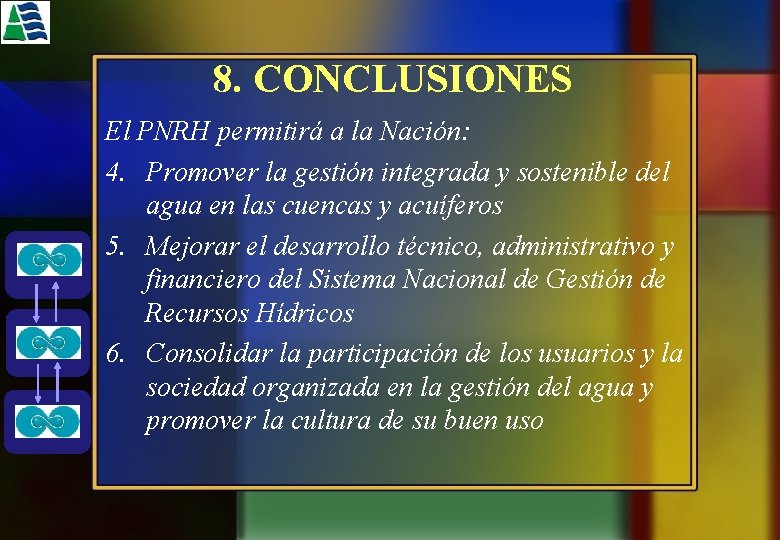 8. CONCLUSIONES

El PNRH permitirá a la Nación:

4. Promover la gestión integrada y sostenible del agua en las cuencas y acuíferos

5. Mejorar el desarrollo técnico, administrativo y financiero del Sistema Nacional de Gestión de Recursos Hídricos

6. Consolidar la participación de los usuarios y la sociedad organizada en la gestión del agua y promover la cultura de su buen uso